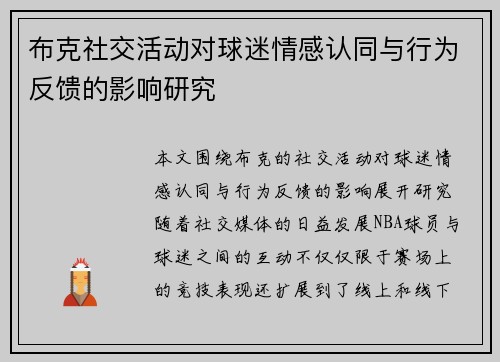 布克社交活动对球迷情感认同与行为反馈的影响研究

本文围绕布克的社交活动对球迷情感认同与行为反馈的影响展开研究随着社交媒体的日益发展NBA球员与球迷之间的互动不仅仅限于赛场上的竞技表现还扩展到了线上和线下